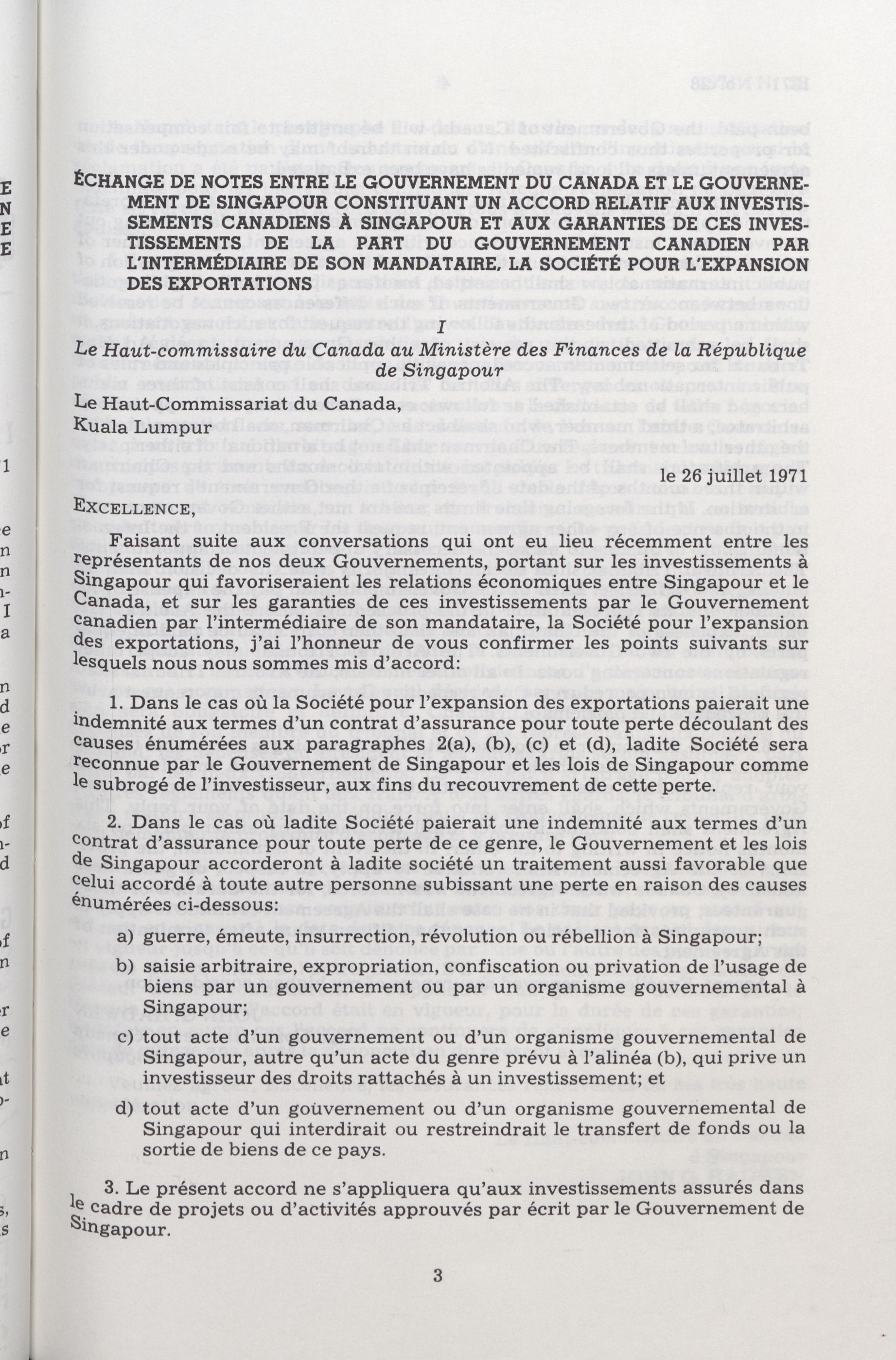 ÉCHANGE DE NOTES ENTRE LE GOUVERNEMENT DU CANADA ET LE GOUVERNEMENT DE SINGAPOUR CONSTITUANT UN ACCORD RELATIF AUX INVESTISSEMENTS CANADIENS À SINGAPOUR ET AUX GARANTIES DE CES INVESTISSEMENTS DE LA PART DU GOUVERNEMENT CANADIEN PAR L'INTERMÉDIAIRE DE SON MANDATAIRE, LA SOCIÉTÉ POUR L'EXPANSION DES EXPORTATIONS

I

Le Haut-commissaire du Canada au Ministère des Finances de la République de Singapour

Le Haut-Commissariat du Canada,
Kuala Lumpur

le 26 juillet 1971

EXCELLENCE,

Faisant suite aux conversations qui ont eu lieu récemment entre les représentants de nos deux Gouvernements, portant sur les investissements à Singapour qui favoriseraient les relations économiques entre Singapour et le Canada, et sur les garanties de ces investissements par le Gouvernement canadien par l'intermédiaire de son mandataire, la Société pour l'expansion des exportations, j'ai l'honneur de vous confirmer les points suivants sur lesquels nous nous sommes mis d'accord:

1. Dans le cas où la Société pour l'expansion des exportations paierait une indemnité aux termes d'un contrat d'assurance pour toute perte découlant des causes énumérées aux paragraphes 2(a), (b), (c) et (d), ladite Société sera reconnue par le Gouvernement de Singapour et les lois de Singapour comme le subrogé de l'investisseur, aux fins du recouvrement de cette perte.

2. Dans le cas où ladite Société paierait une indemnité aux termes d'un contrat d'assurance pour toute perte de ce genre, le Gouvernement et les lois de Singapour accorderont à ladite société un traitement aussi favorable que celui accordé à toute autre personne subissant une perte en raison des causes énumérées ci-dessous:

a) guerre, émeute, insurrection, révolution ou rébellion à Singapour;
b) saisie arbitraire, expropriation, confiscation ou privation de l'usage de biens par un gouvernement ou par un organisme gouvernemental à Singapour;
c) tout acte d'un gouvernement ou d'un organisme gouvernemental de Singapour, autre qu'un acte du genre prévu à l'alinéa (b), qui prive un investisseur des droits rattachés à un investissement; et
d) tout acte d'un gouvernement ou d'un organisme gouvernemental de Singapour qui interdirait ou restreindrait le transfert de fonds ou la sortie de biens de ce pays.

3. Le présent accord ne s'appliquera qu'aux investissements assurés dans le cadre de projets ou d'activités approuvés par écrit par le Gouvernement de Singapour.

3